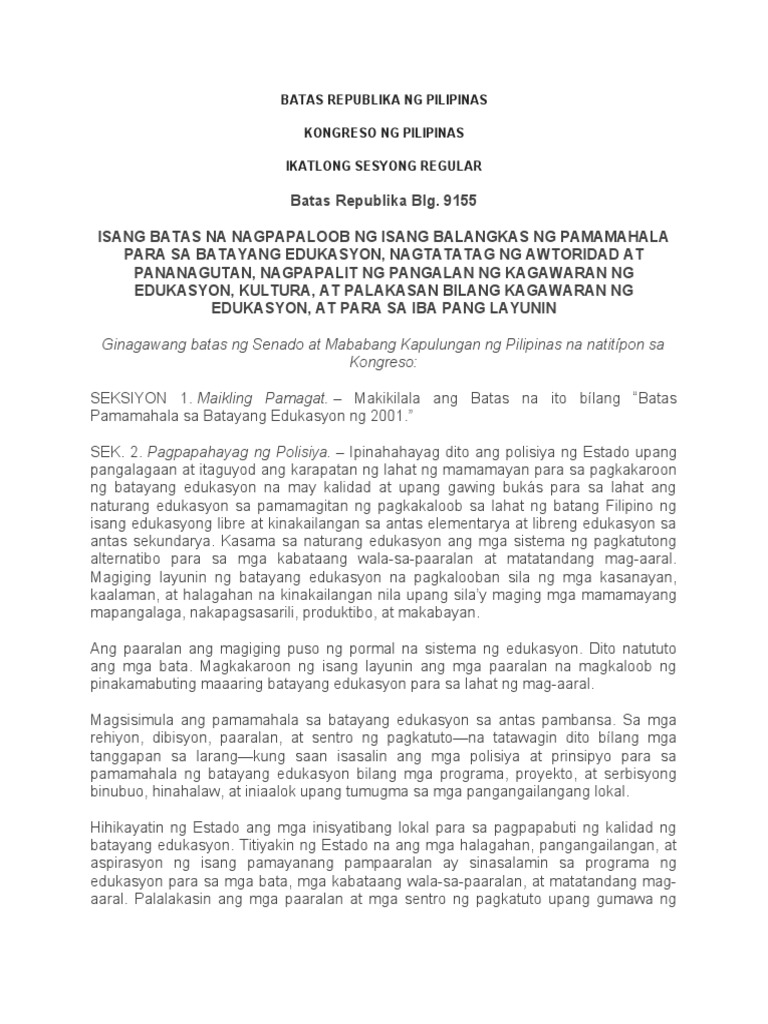 BATAS REPUBLIKA NG PILIPINAS

KONGRESO NG PILIPINAS

IKATLONG SESYONG REGULAR

Batas Republika Blg. 9155

ISANG BATAS NA NAGPAPALOOB NG ISANG BALANGKAS NG PAMAMAHALA PARA SA BATAYANG EDUKASYON, NAGTATATAG NG AWTORIDAD AT PANANAGUTAN, NAGPAPALIT NG PANGALAN NG KAGAWARAN NG EDUKASYON, KULTURA, AT PALAKASAN BILANG KAGAWARAN NG EDUKASYON, AT PARA SA IBA PANG LAYUNIN

Ginagawang batas ng Senado at Mababang Kapulungan ng Pilipinas na natitípon sa Kongreso:

SEKSIYON 1. Maikling Pamagat. – Makikilala ang Batas na ito bílang "Batas Pamamahala sa Batayang Edukasyon ng 2001."

SEK. 2. Pagpapahayag ng Polisiya. – Ipinahahayag dito ang polisiya ng Estado upang pangalagaan at itaguyod ang karapatan ng lahat ng mamamayan para sa pagkakaroon ng batayang edukasyon na may kalidad at upang gawing bukás para sa lahat ang naturang edukasyon sa pamamagitan ng pagkakaloob sa lahat ng batang Filipino ng isang edukasyong libre at kinakailangan sa antas elementarya at libreng edukasyon sa antas sekundarya. Kasama sa naturang edukasyon ang mga sistema ng pagkatutong alternatibo para sa mga kabataang wala-sa-paaralan at matatandang mag-aaral. Magiging layunin ng batayang edukasyon na pagkalooban sila ng mga kasanayan, kaalaman, at halagahan na kinakailangan nila upang sila'y maging mga mamamayang mapangalaga, nakapagsasarili, produktibo, at makabayan.

Ang paaralan ang magiging puso ng pormal na sistema ng edukasyon. Dito natututo ang mga bata. Magkakaroon ng isang layunin ang mga paaralan na magkaloob ng pinakamabuting maaaring batayang edukasyon para sa lahat ng mag-aaral.

Magsisimula ang pamamahala sa batayang edukasyon sa antas pambansa. Sa mga rehiyon, dibisyon, paaralan, at sentro ng pagkatuto—na tatawagin dito bílang mga tanggapan sa larang—kung saan isasalin ang mga polisiya at prinsipyo para sa pamamahala ng batayang edukasyon bilang mga programa, proyekto, at serbisyong binubuo, hinahalaw, at iniaalok upang tumugma sa mga pangangailangang lokal.

Hihikayatin ng Estado ang mga inisyatibang lokal para sa pagpapabuti ng kalidad ng batayang edukasyon. Titiyakin ng Estado na ang mga halagahan, pangangailangan, at aspirasyon ng isang pamayanang pampaaralan ay sinasalamin sa programa ng edukasyon para sa mga bata, mga kabataang wala-sa-paaralan, at matatandang mag-aaral. Palalakasin ang mga paaralan at mga sentro ng pagkatuto upang gumawa ng